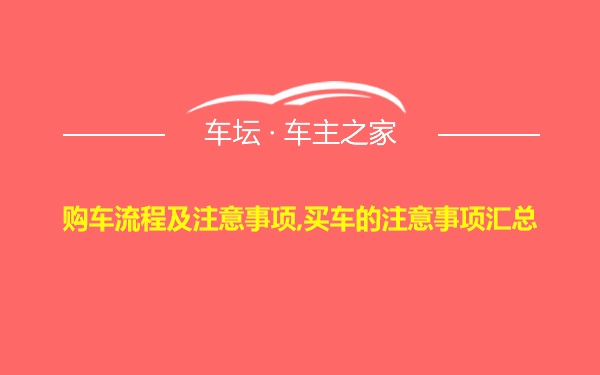 车坛 · 车主之家

购车流程及注意事项,买车的注意事项汇总